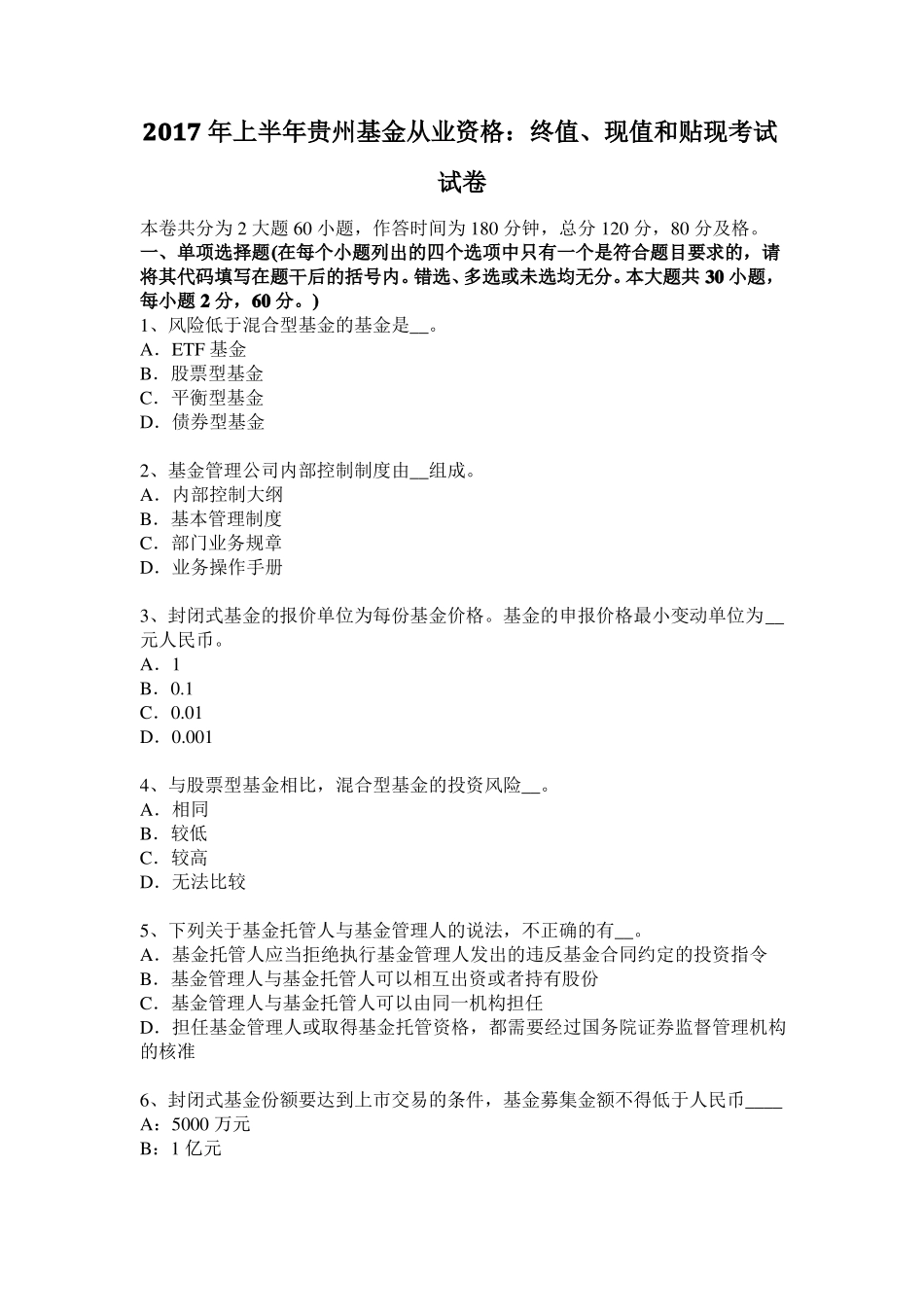 2017 年上半年贵州基金从业资格：终值、现值和贴现考试试卷

本卷共分为 2 大题 60 小题，作答时间为 180 分钟，总分 120 分，80 分及格。
一、单项选择题(在每个小题列出的四个选项中只有一个是符合题目要求的，请将其代码填写在题干后的括号内。错选、多选或未选均无分。本大题共 30 小题，每小题 2 分，60 分。)
1、风险低于混合型基金的基金是__。
A．ETF 基金
B．股票型基金
C．平衡型基金
D．债券型基金

2、基金管理公司内部控制制度由__组成。
A．内部控制大纲
B．基本管理制度
C．部门业务规章
D．业务操作手册

3、封闭式基金的报价单位为每份基金价格。基金的申报价格最小变动单位为__元人民币。
A．1
B．0.1
C．0.01
D．0.001

4、与股票型基金相比，混合型基金的投资风险__。
A．相同
B．较低
C．较高
D．无法比较

5、下列关于基金托管人与基金管理人的说法，不正确的有__。
A．基金托管人应当拒绝执行基金管理人发出的违反基金合同约定的投资指令
B．基金管理人与基金托管人可以相互出资或者持有股份
C．基金管理人与基金托管人可以由同一机构担任
D．担任基金管理人或取得基金托管资格，都需要经过国务院证券监督管理机构的核准

6、封闭式基金份额要达到上市交易的条件，基金募集金额不得低于人民币____
A：5000 万元
B：1 亿元